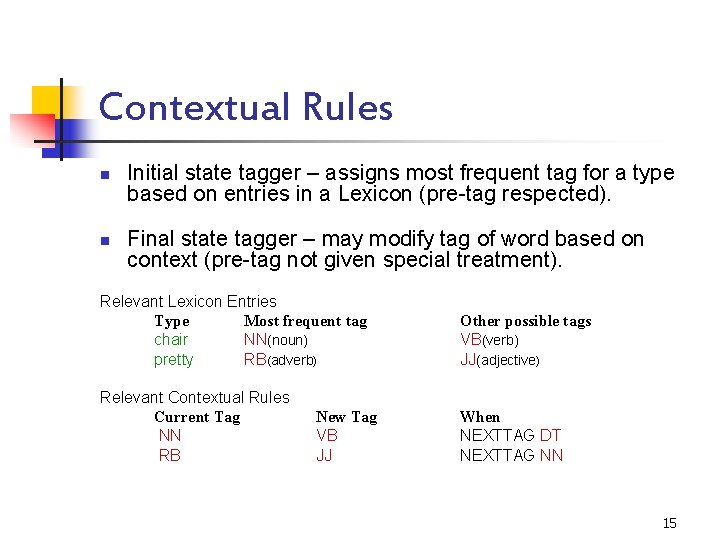 Contextual Rules

Initial state tagger – assigns most frequent tag for a type based on entries in a Lexicon (pre-tag respected).

Final state tagger – may modify tag of word based on context (pre-tag not given special treatment).

Relevant Lexicon Entries

| Type | Most frequent tag | Other possible tags |
|---|---|---|
| chair | NN(noun) | VB(verb) |
| pretty | RB(adverb) | JJ(adjective) |

Relevant Contextual Rules

| Current Tag | New Tag | When |
|---|---|---|
| NN | VB | NEXTTAG DT |
| RB | JJ | NEXTTAG NN |

15